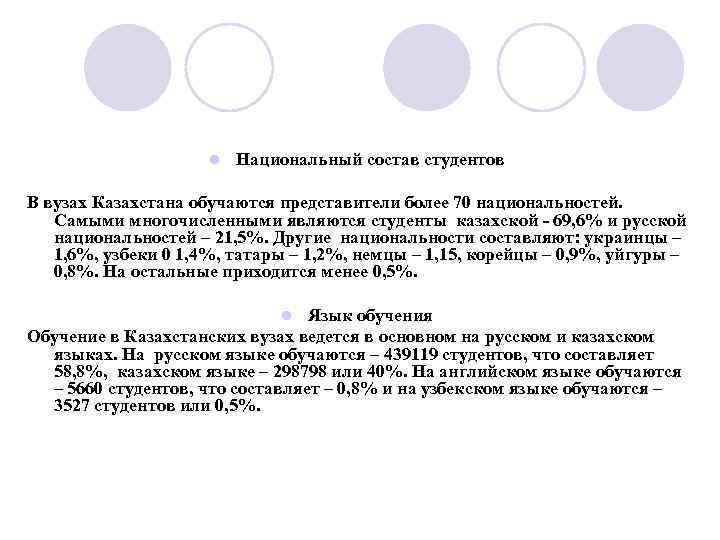 Национальный состав студентов

В вузах Казахстана обучаются представители более 70 национальностей. Самыми многочисленными являются студенты казахской - 69,6% и русской национальностей – 21,5%. Другие национальности составляют: украинцы – 1,6%, узбеки 0 1,4%, татары – 1,2%, немцы – 1,15, корейцы – 0,9%, уйгуры – 0,8%. На остальные приходится менее 0,5%.

Язык обучения

Обучение в Казахстанских вузах ведется в основном на русском и казахском языках. На русском языке обучаются – 439119 студентов, что составляет 58,8%, казахском языке – 298798 или 40%. На английском языке обучаются – 5660 студентов, что составляет – 0,8% и на узбекском языке обучаются – 3527 студентов или 0,5%.